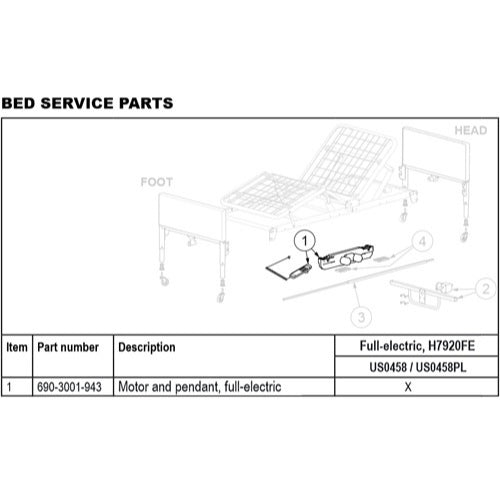 BED SERVICE PARTS

HEAD

FOOT

1

4

2

3

| Item | Part number | Description | Full-electric, H7920FE |
|---|---|---|---|
| | | | US0458 / US0458PL |
| 1 | 690-3001-943 | Motor and pendant, full-electric | X |